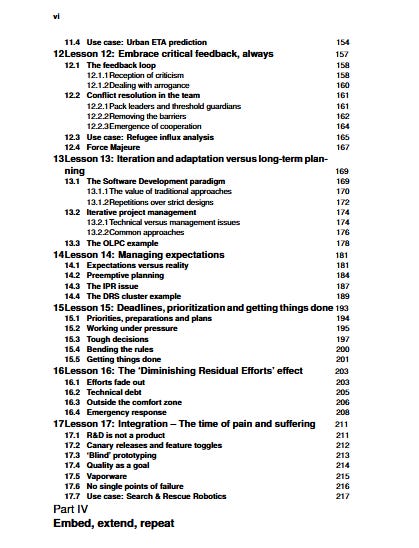 vi

11.4 Use case: Urban ETA prediction 154

12Lesson 12: Embrace critical feedback, always 157

12.1 The feedback loop 158

12.1.1Reception of criticism 158

12.1.2Dealing with arrogance 160

12.2 Conflict resolution in the team 161

12.2.1Pack leaders and threshold guardians 161

12.2.2Removing the barriers 162

12.2.3Emergence of cooperation 164

12.3 Use case: Refugee influx analysis 165

12.4 Force Majeure 167

13Lesson 13: Iteration and adaptation versus long-term planning 169

13.1 The Software Development paradigm 169

13.1.1The value of traditional approaches 170

13.1.2Repetitions over strict designs 172

13.2 Iterative project management 174

13.2.1Technical versus management issues 174

13.2.2Common approaches 176

13.3 The OLPC example 178

14Lesson 14: Managing expectations 181

14.1 Expectations versus reality 181

14.2 Preemptive planning 184

14.3 The IPR issue 187

14.4 The DRS cluster example 189

15Lesson 15: Deadlines, prioritization and getting things done 193

15.1 Priorities, preparations and plans 194

15.2 Working under pressure 195

15.3 Tough decisions 197

15.4 Bending the rules 200

15.5 Getting things done 201

16Lesson 16: The 'Diminishing Residual Efforts' effect 203

16.1 Efforts fade out 203

16.2 Technical debt 205

16.3 Outside the comfort zone 206

16.4 Emergency response 208

17Lesson 17: Integration – The time of pain and suffering 211

17.1 R&D is not a product 211

17.2 Canary releases and feature toggles 212

17.3 'Blind' prototyping 213

17.4 Quality as a goal 214

17.5 Vaporware 215

17.6 No single points of failure 216

17.7 Use case: Search & Rescue Robotics 217

Part IV

Embed, extend, repeat